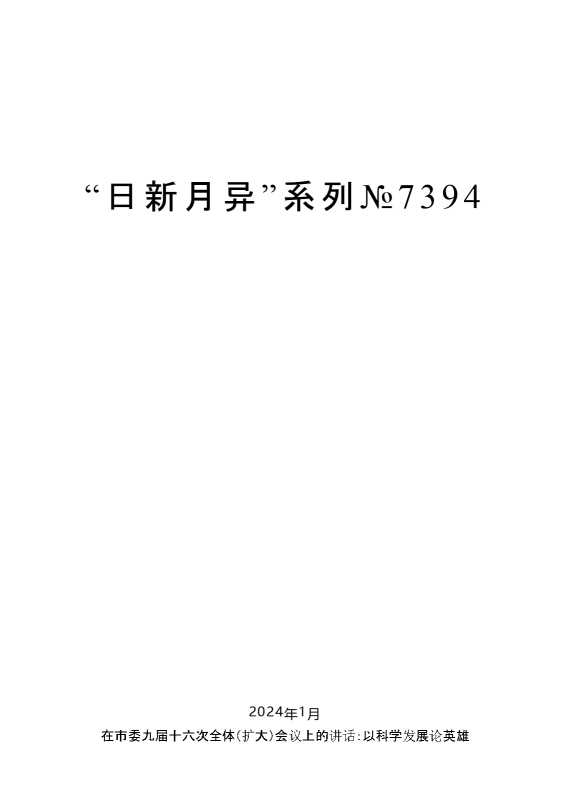 “日新月异”系列№7394

2024年1月

在市委九届十六次全体(扩大)会议上的讲话:以科学发展论英雄